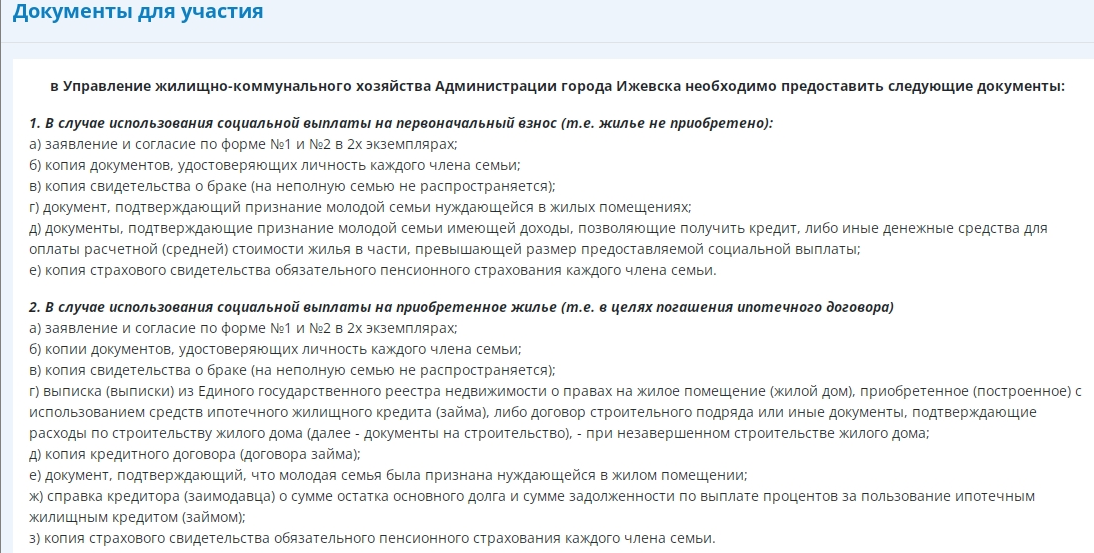 Документы для участия

в Управление жилищно-коммунального хозяйства Администрации города Ижевска необходимо предоставить следующие документы:

1. В случае использования социальной выплаты на первоначальный взнос (т.е. жилье не приобретено):
а) заявление и согласие по форме №1 и №2 в 2х экземплярах;
б) копия документов, удостоверяющих личность каждого члена семьи;
в) копия свидетельства о браке (на неполную семью не распространяется);
г) документ, подтверждающий признание молодой семьи нуждающейся в жилых помещениях;
д) документы, подтверждающие признание молодой семьи имеющей доходы, позволяющие получить кредит, либо иные денежные средства для оплаты расчетной (средней) стоимости жилья в части, превышающей размер предоставляемой социальной выплаты;
е) копия страхового свидетельства обязательного пенсионного страхования каждого члена семьи.

2. В случае использования социальной выплаты на приобретенное жилье (т.е. в целях погашения ипотечного договора)
а) заявление и согласие по форме №1 и №2 в 2х экземплярах;
б) копии документов, удостоверяющих личность каждого члена семьи;
в) копия свидетельства о браке (на неполную семью не распространяется);
г) выписка (выписки) из Единого государственного реестра недвижимости о правах на жилое помещение (жилой дом), приобретенное (построенное) с использованием средств ипотечного жилищного кредита (займа), либо договор строительного подряда или иные документы, подтверждающие расходы по строительству жилого дома (далее - документы на строительство), - при незавершенном строительстве жилого дома;
д) копия кредитного договора (договора займа);
е) документ, подтверждающий, что молодая семья была признана нуждающейся в жилом помещении;
ж) справка кредитора (заимодавца) о сумме остатка основного долга и сумме задолженности по выплате процентов за пользование ипотечным жилищным кредитом (займом);
з) копия страхового свидетельства обязательного пенсионного страхования каждого члена семьи.